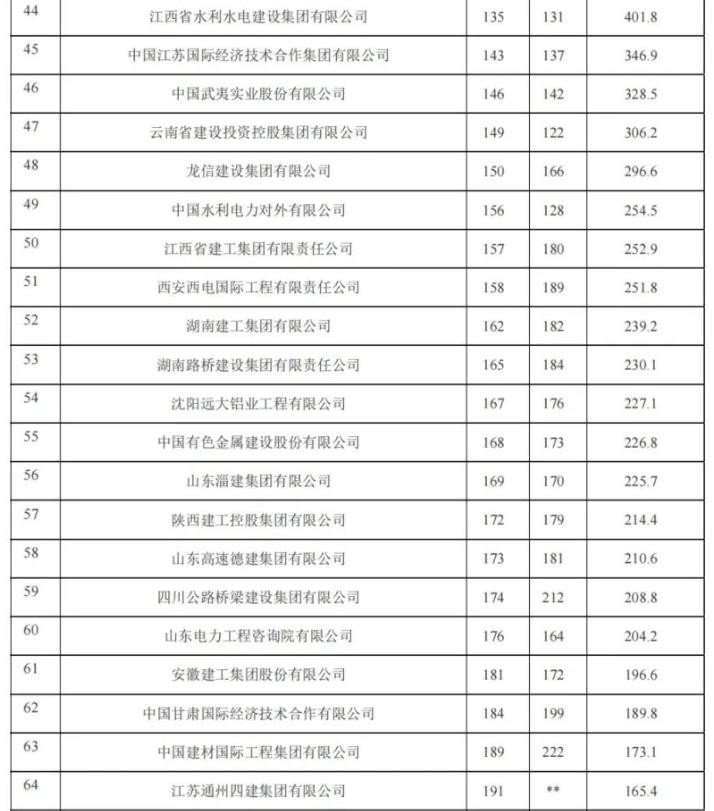 | 44 | 江西省水利水电建设集团有限公司 | 135 | 131 | 401.8 |
|---|---|---|---|---|
| 45 | 中国江苏国际经济技术合作集团有限公司 | 143 | 137 | 346.9 |
| 46 | 中国武夷实业股份有限公司 | 146 | 142 | 328.5 |
| 47 | 云南省建设投资控股集团有限公司 | 149 | 122 | 306.2 |
| 48 | 龙信建设集团有限公司 | 150 | 166 | 296.6 |
| 49 | 中国水利电力对外有限公司 | 156 | 128 | 254.5 |
| 50 | 江西省建工集团有限责任公司 | 157 | 180 | 252.9 |
| 51 | 西安西电国际工程有限责任公司 | 158 | 189 | 251.8 |
| 52 | 湖南建工集团有限公司 | 162 | 182 | 239.2 |
| 53 | 湖南路桥建设集团有限责任公司 | 165 | 184 | 230.1 |
| 54 | 沈阳远大铝业工程有限公司 | 167 | 176 | 227.1 |
| 55 | 中国有色金属建设股份有限公司 | 168 | 173 | 226.8 |
| 56 | 山东淄建集团有限公司 | 169 | 170 | 225.7 |
| 57 | 陕西建工控股集团有限公司 | 172 | 179 | 214.4 |
| 58 | 山东高速德建集团有限公司 | 173 | 181 | 210.6 |
| 59 | 四川公路桥梁建设集团有限公司 | 174 | 212 | 208.8 |
| 60 | 山东电力工程咨询院有限公司 | 176 | 164 | 204.2 |
| 61 | 安徽建工集团股份有限公司 | 181 | 172 | 196.6 |
| 62 | 中国甘肃国际经济技术合作有限公司 | 184 | 199 | 189.8 |
| 63 | 中国建材国际工程集团有限公司 | 189 | 222 | 173.1 |
| 64 | 江苏通州四建集团有限公司 | 191 | ** | 165.4 |